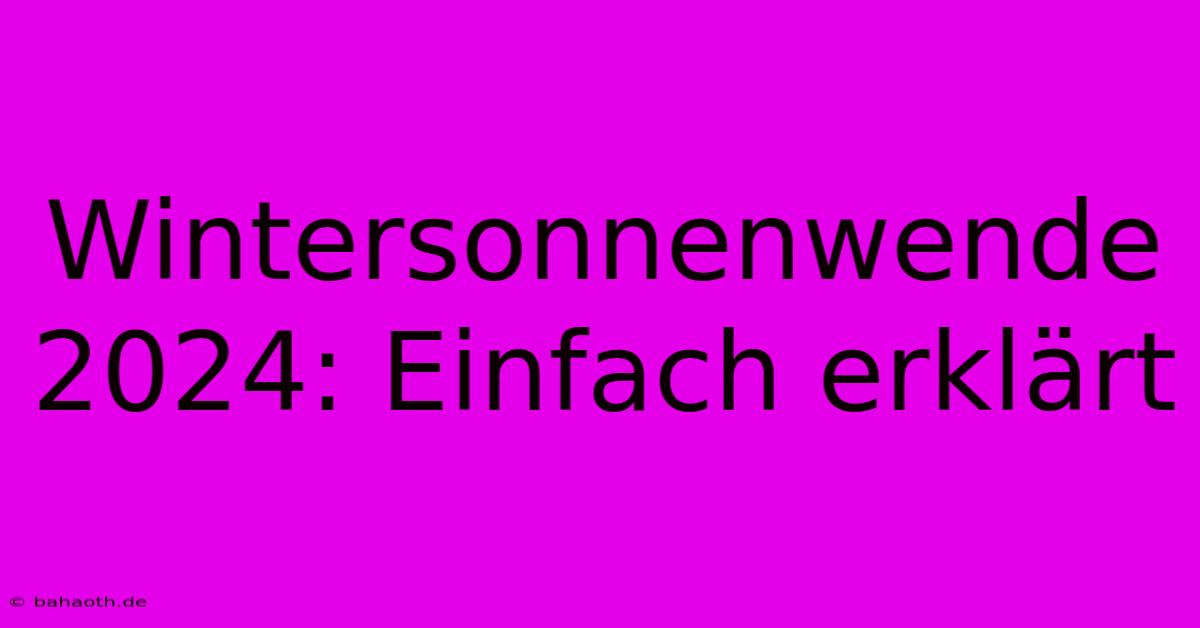 Wintersonnenwende 2024: Einfach erklärt

© bahaoth.de